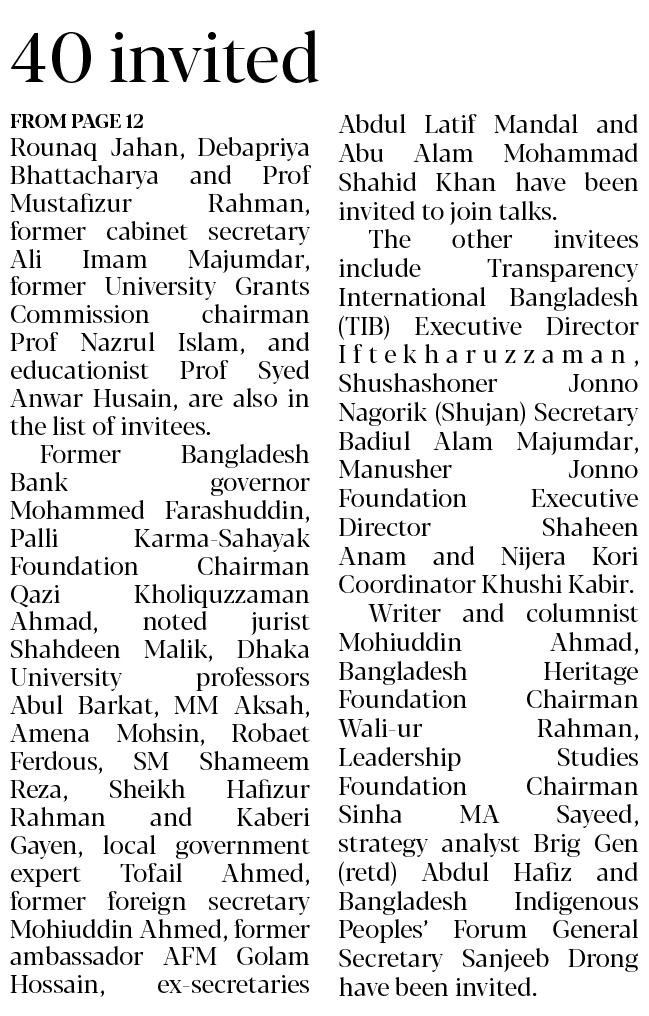 40 invited

FROM PAGE 12
Rounaq Jahan, Debapriya Bhattacharya and Prof Mustafizur Rahman, former cabinet secretary Ali Imam Majumdar, former University Grants Commission chairman Prof Nazrul Islam, and educationist Prof Syed Anwar Husain, are also in the list of invitees.

Former Bangladesh Bank governor Mohammed Farashuddin, Palli Karma-Sahayak Foundation Chairman Qazi Kholiquzzaman Ahmad, noted jurist Shahdeen Malik, Dhaka University professors Abul Barkat, MM Aksah, Amena Mohsin, Robaet Ferdous, SM Shameem Reza, Sheikh Hafizur Rahman and Kaberi Gayen, local government expert Tofail Ahmed, former foreign secretary Mohiuddin Ahmed, former ambassador AFM Golam Hossain, ex-secretaries Abdul Latif Mandal and Abu Alam Mohammad Shahid Khan have been invited to join talks.

The other invitees include Transparency International Bangladesh (TIB) Executive Director Iftekharuzzaman, Shushashoner Jonno Nagorik (Shujan) Secretary Badiul Alam Majumdar, Manusher Jonno Foundation Executive Director Shaheen Anam and Nijera Kori Coordinator Khushi Kabir.

Writer and columnist Mohiuddin Ahmad, Bangladesh Heritage Foundation Chairman Wali-ur Rahman, Leadership Studies Foundation Chairman Sinha MA Sayeed, strategy analyst Brig Gen (retd) Abdul Hafiz and Bangladesh Indigenous Peoples' Forum General Secretary Sanjeeb Drong have been invited.